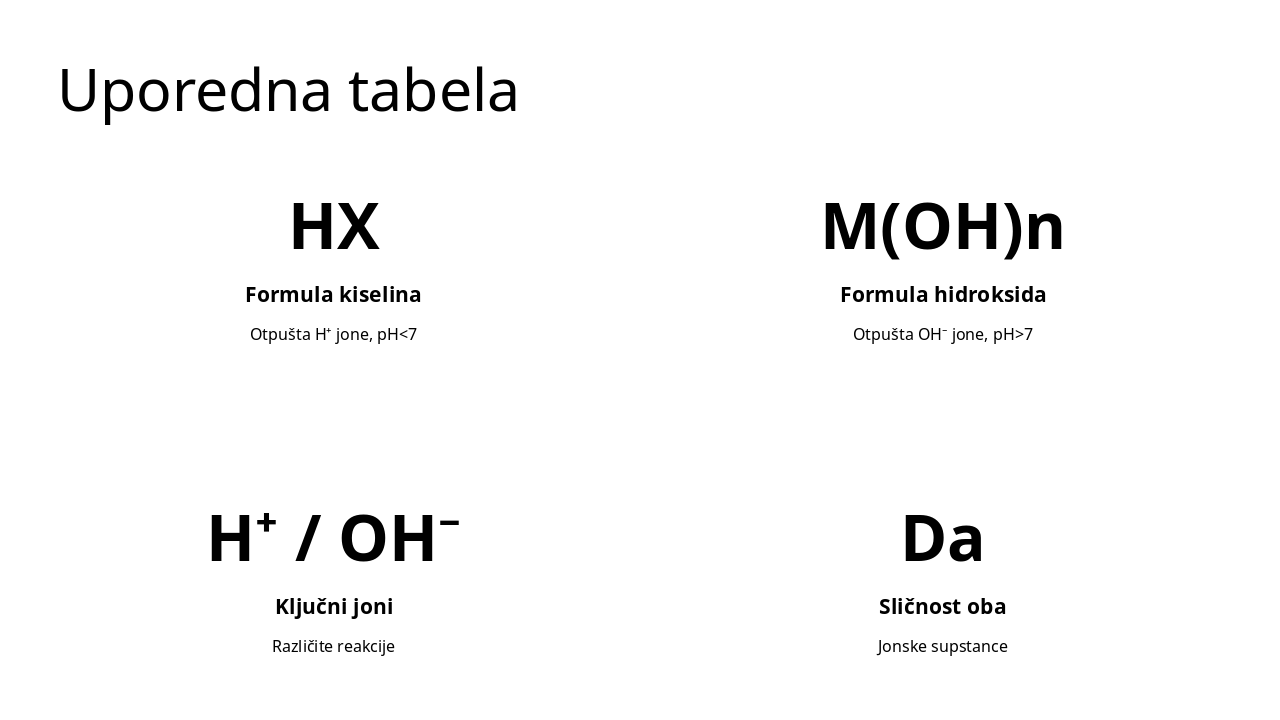 Uporedna tabela

HX

Formula kiselina

Otpušta $H^+$ jone, pH<7

M(OH)n

Formula hidroksida

Otpušta $OH^-$ jone, pH>7

$H^+$ / $OH^-$

Ključni joni

Različite reakcije

Da

Sličnost oba

Jonske supstance